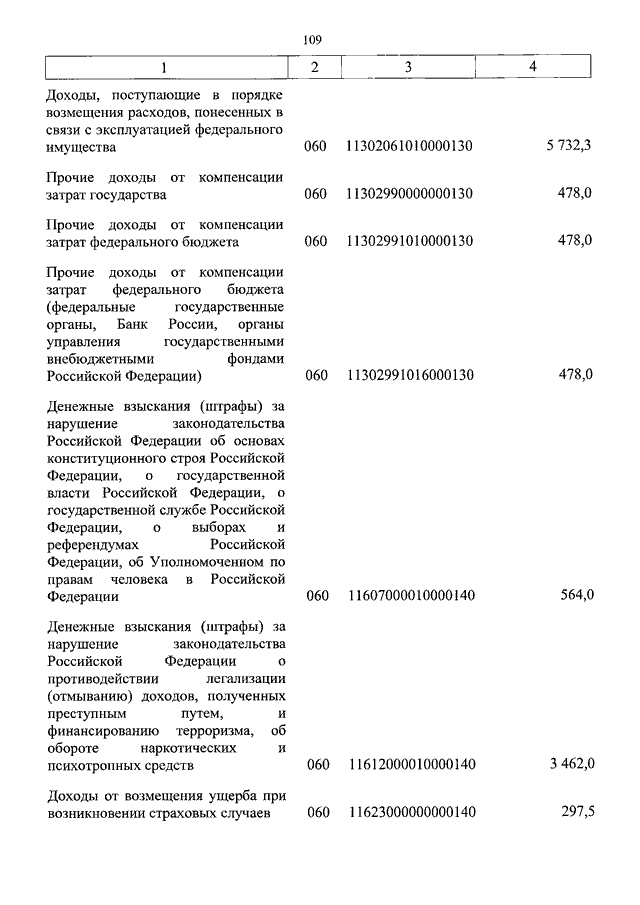 109

| 1 | 2 | 3 | 4 |
|---|---|---|---|
| Доходы, поступающие в порядке возмещения расходов, понесенных в связи с эксплуатацией федерального имущества | 060 | 11302061010000130 | 5 732,3 |
| Прочие доходы от компенсации затрат государства | 060 | 11302990000000130 | 478,0 |
| Прочие доходы от компенсации затрат федерального бюджета | 060 | 11302991010000130 | 478,0 |
| Прочие доходы от компенсации затрат федерального бюджета (федеральные государственные органы, Банк России, органы управления государственными внебюджетными фондами Российской Федерации) | 060 | 11302991016000130 | 478,0 |
| Денежные взыскания (штрафы) за нарушение законодательства Российской Федерации об основах конституционного строя Российской Федерации, о государственной власти Российской Федерации, о государственной службе Российской Федерации, о выборах и референдумах Российской Федерации, об Уполномоченном по правам человека в Российской Федерации | 060 | 11607000010000140 | 564,0 |
| Денежные взыскания (штрафы) за нарушение законодательства Российской Федерации о противодействии легализации (отмыванию) доходов, полученных преступным путем, и финансированию терроризма, об обороте наркотических и психотропных средств | 060 | 11612000010000140 | 3 462,0 |
| Доходы от возмещения ущерба при возникновении страховых случаев | 060 | 11623000000000140 | 297,5 |